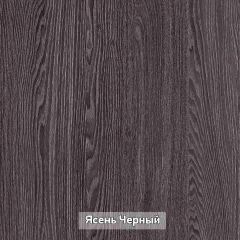 Ясень Черный